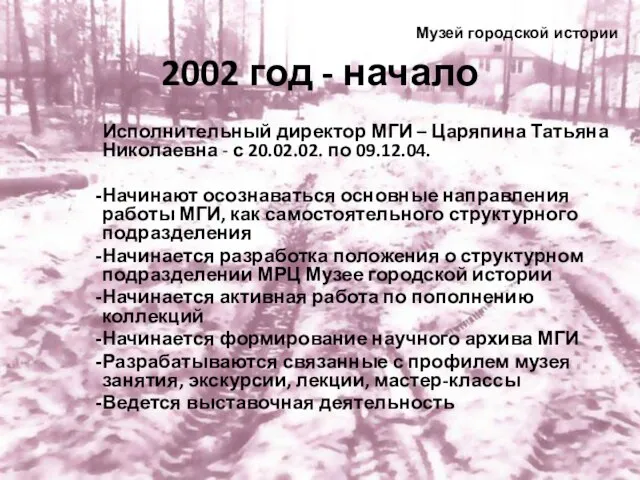 Музей городской истории

2002 год - начало

Исполнительный директор МГИ – Царяпина Татьяна Николаевна - с 20.02.02. по 09.12.04.

-Начинают осознаваться основные направления работы МГИ, как самостоятельного структурного подразделения
-Начинается разработка положения о структурном подразделении МРЦ Музее городской истории
-Начинается активная работа по пополнению коллекций
-Начинается формирование научного архива МГИ
-Разрабатываются связанные с профилем музея занятия, экскурсии, лекции, мастер-классы
-Ведется выставочная деятельность